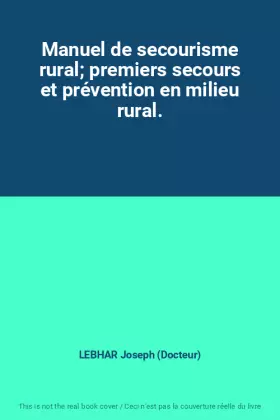 Manuel de secourisme rural; premiers secours et prévention en milieu rural.

LEBHAR Joseph (Docteur)

This is not the real book cover / Ceci n'est pas la couverture réelle du livre